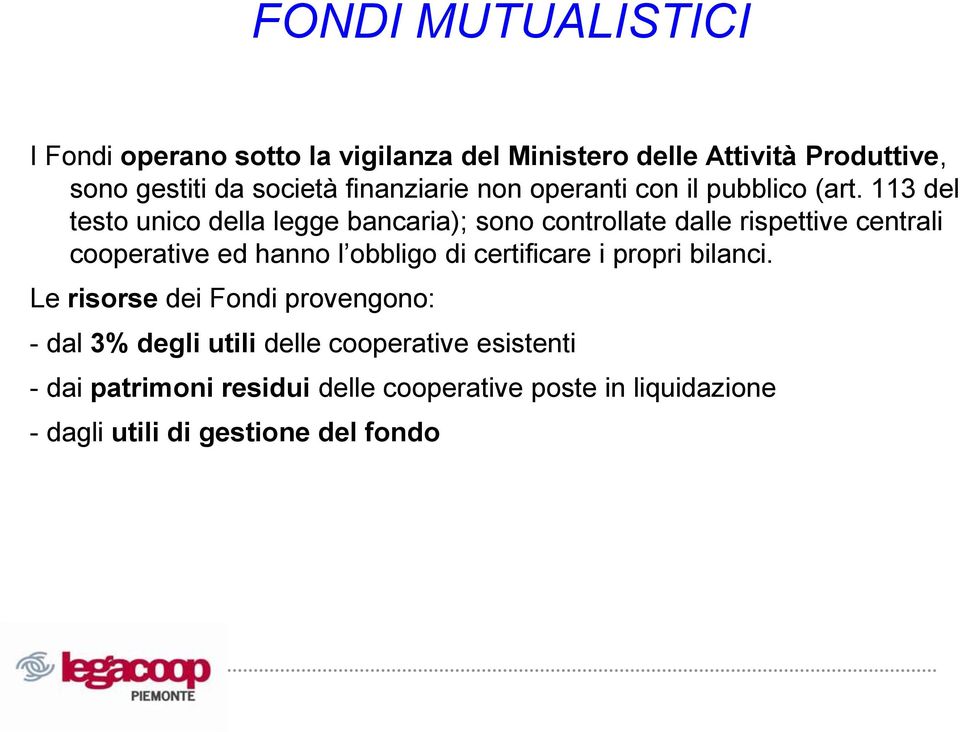 FONDI MUTUALISTICI

I Fondi operano sotto la vigilanza del Ministero delle Attività Produttive, sono gestiti da società finanziarie non operanti con il pubblico (art. 113 del testo unico della legge bancaria); sono controllate dalle rispettive centrali cooperative ed hanno l'obbligo di certificare i propri bilanci.

Le risorse dei Fondi provengono:

- dal 3% degli utili delle cooperative esistenti

- dai patrimoni residui delle cooperative poste in liquidazione

- dagli utili di gestione del fondo

legacoop
PIEMONTE